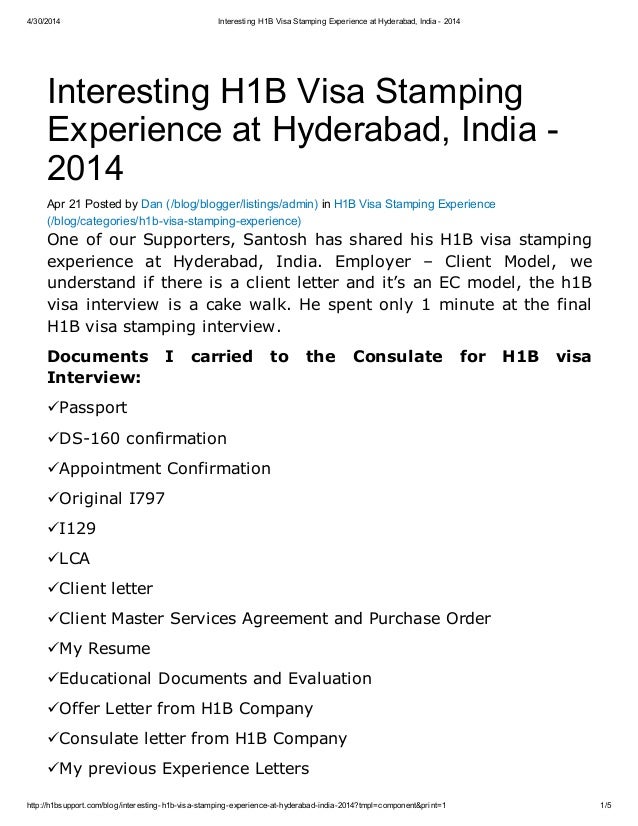 4/30/2014 Interesting H1B Visa Stamping Experience at Hyderabad, India - 2014

Interesting H1B Visa Stamping Experience at Hyderabad, India - 2014

Apr 21 Posted by Dan (/blog/blogger/listings/admin) in H1B Visa Stamping Experience (/blog/categories/h1b-visa-stamping-experience)

One of our Supporters, Santosh has shared his H1B visa stamping experience at Hyderabad, India. Employer – Client Model, we understand if there is a client letter and it's an EC model, the h1B visa interview is a cake walk. He spent only 1 minute at the final H1B visa stamping interview.

Documents I carried to the Consulate for H1B visa Interview:

✓Passport

✓DS-160 confirmation

✓Appointment Confirmation

✓Original I797

✓I129

✓LCA

✓Client letter

✓Client Master Services Agreement and Purchase Order

✓My Resume

✓Educational Documents and Evaluation

✓Offer Letter from H1B Company

✓Consulate letter from H1B Company

✓My previous Experience Letters

http://h1bsupport.com/blog/interesting-h1b-visa-stamping-experience-at-hyderabad-india-2014?tmpl=component&print=1 1/5